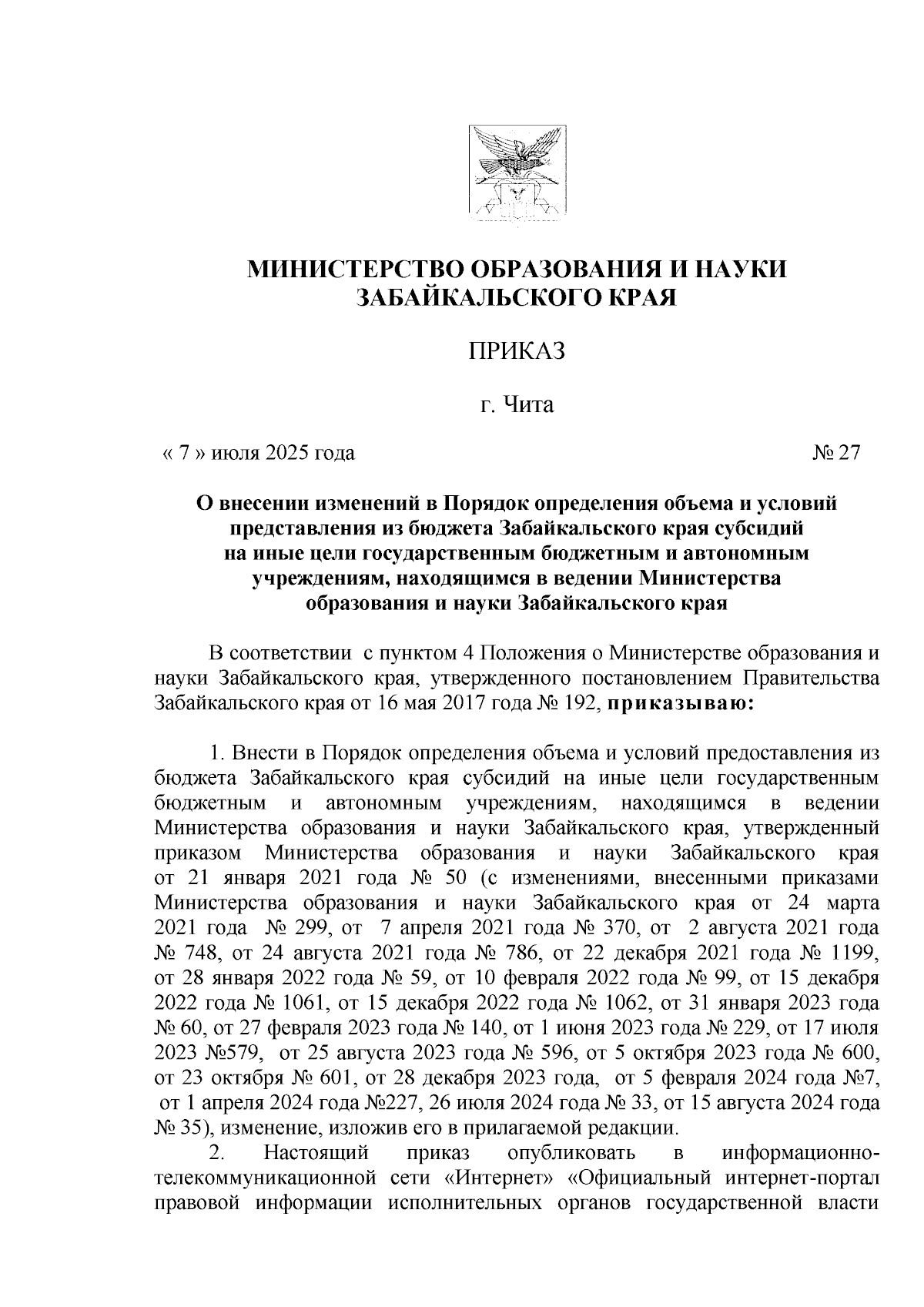 МИНИСТЕРСТВО ОБРАЗОВАНИЯ И НАУКИ ЗАБАЙКАЛЬСКОГО КРАЯ

ПРИКАЗ

г. Чита

« 7 » июля 2025 года № 27

О внесении изменений в Порядок определения объема и условий представления из бюджета Забайкальского края субсидий на иные цели государственным бюджетным и автономным учреждениям, находящимся в ведении Министерства образования и науки Забайкальского края

В соответствии с пунктом 4 Положения о Министерстве образования и науки Забайкальского края, утвержденного постановлением Правительства Забайкальского края от 16 мая 2017 года № 192, приказываю:

1. Внести в Порядок определения объема и условий предоставления из бюджета Забайкальского края субсидий на иные цели государственным бюджетным и автономным учреждениям, находящимся в ведении Министерства образования и науки Забайкальского края, утвержденный приказом Министерства образования и науки Забайкальского края от 21 января 2021 года № 50 (с изменениями, внесенными приказами Министерства образования и науки Забайкальского края от 24 марта 2021 года № 299, от 7 апреля 2021 года № 370, от 2 августа 2021 года № 748, от 24 августа 2021 года № 786, от 22 декабря 2021 года № 1199, от 28 января 2022 года № 59, от 10 февраля 2022 года № 99, от 15 декабря 2022 года № 1061, от 15 декабря 2022 года № 1062, от 31 января 2023 года № 60, от 27 февраля 2023 года № 140, от 1 июня 2023 года № 229, от 17 июля 2023 №579, от 25 августа 2023 года № 596, от 5 октября 2023 года № 600, от 23 октября № 601, от 28 декабря 2023 года, от 5 февраля 2024 года №7, от 1 апреля 2024 года №227, 26 июля 2024 года № 33, от 15 августа 2024 года № 35), изменение, изложив его в прилагаемой редакции.

2. Настоящий приказ опубликовать в информационно-телекоммуникационной сети «Интернет» «Официальный интернет-портал правовой информации исполнительных органов государственной власти